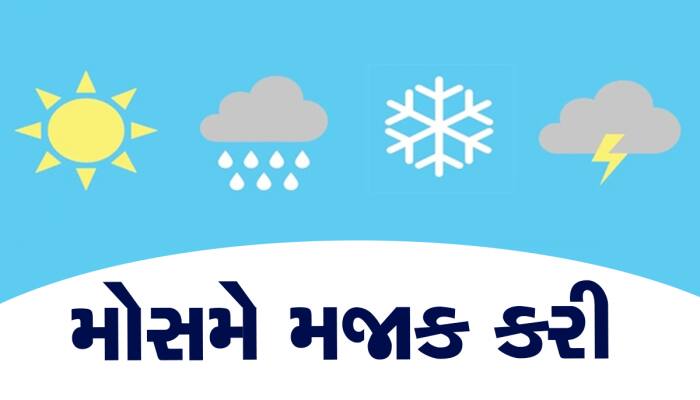 મોસમે મજાક કરી